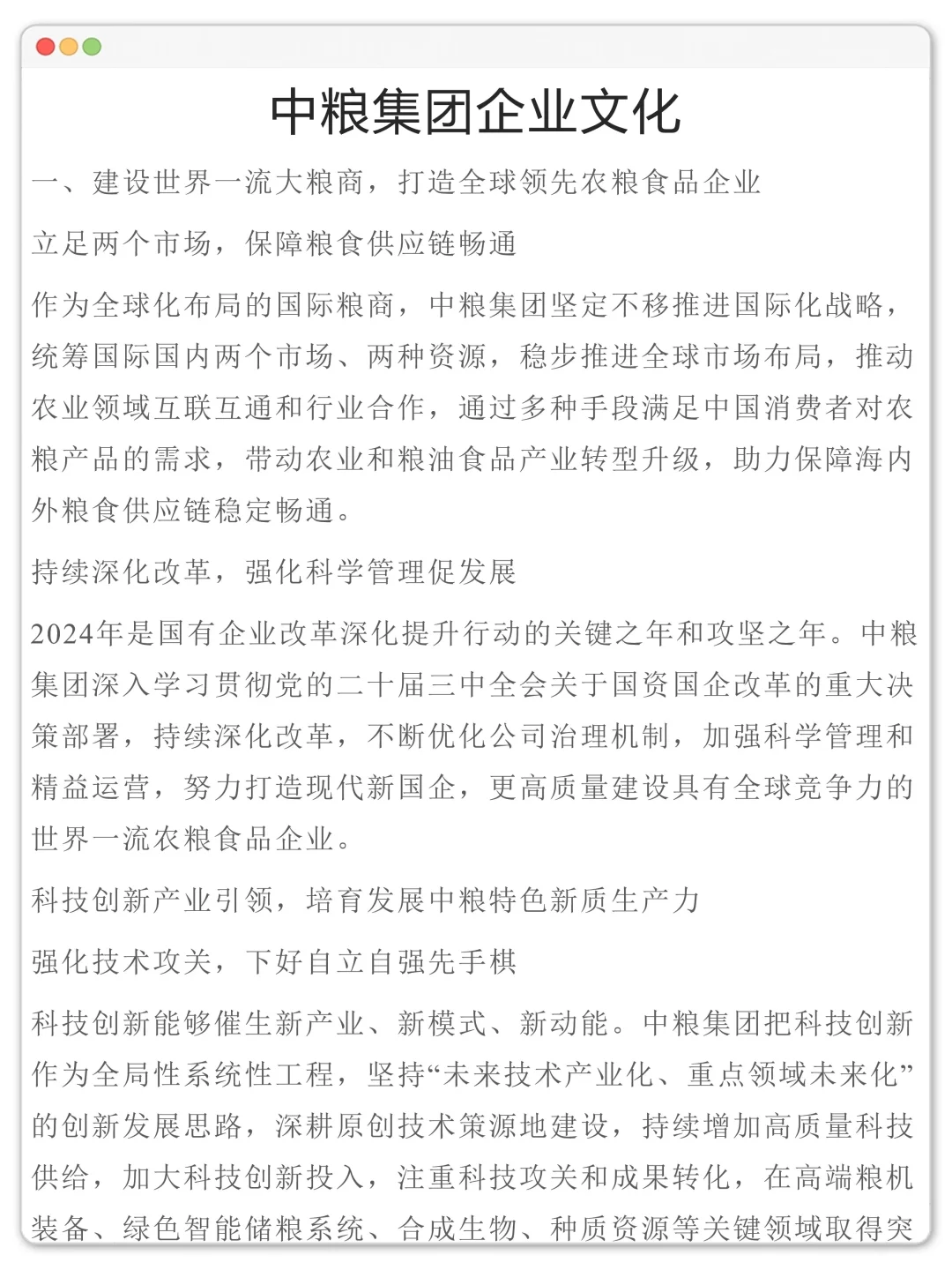 中粮集团企业文化

一、建设世界一流大粮商，打造全球领先农粮食品企业

立足两个市场，保障粮食供应链畅通

作为全球化布局的国际粮商，中粮集团坚定不移推进国际化战略，统筹国际国内两个市场、两种资源，稳步推进全球市场布局，推动农业领域互联互通和行业合作，通过多种手段满足中国消费者对农粮产品的需求，带动农业和粮油食品产业转型升级，助力保障海内外粮食供应链稳定畅通。

持续深化改革，强化科学管理促发展

2024年是国有企业改革深化提升行动的关键之年和攻坚之年。中粮集团深入学习贯彻党的二十届三中全会关于国资国企改革的重大决策部署，持续深化改革，不断优化公司治理机制，加强科学管理和精益运营，努力打造现代新国企，更高质量建设具有全球竞争力的世界一流农粮食品企业。

科技创新产业引领，培育发展中粮特色新质生产力

强化技术攻关，下好自立自强先手棋

科技创新能够催生新产业、新模式、新动能。中粮集团把科技创新作为全局性系统性工程，坚持“未来技术产业化、重点领域未来化”的创新发展思路，深耕原创技术策源地建设，持续增加高质量科技供给，加大科技创新投入，注重科技攻关和成果转化，在高端粮机装备、绿色智能储粮系统、合成生物、种质资源等关键领域取得突